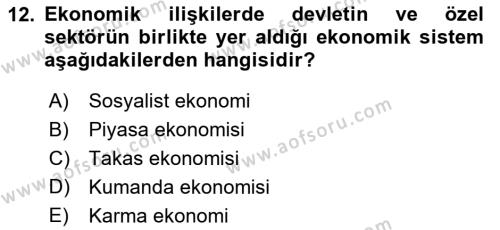 12. Ekonomik ilişkilerde devletin ve özel sektörün birlikte yer aldığı ekonomik sistem aşağıdakilerden hangisidir?

A) Sosyalist ekonomi
B) Piyasa ekonomisi
C) Takas ekonomisi
D) Kumanda ekonomisi
E) Karma ekonomi

www.aofsoru.com